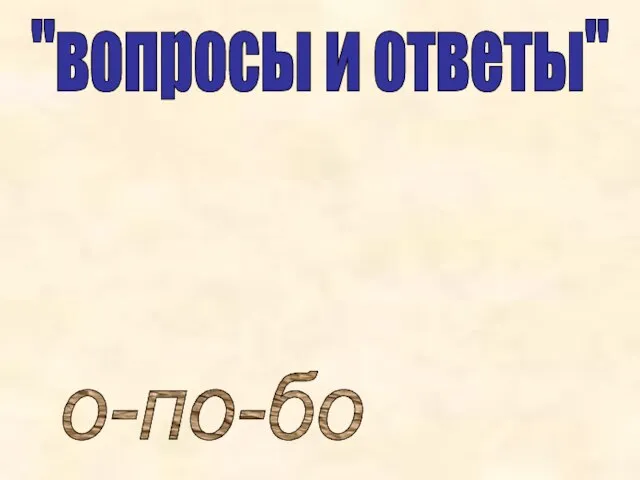 "вопросы и ответы"

о-по-бо